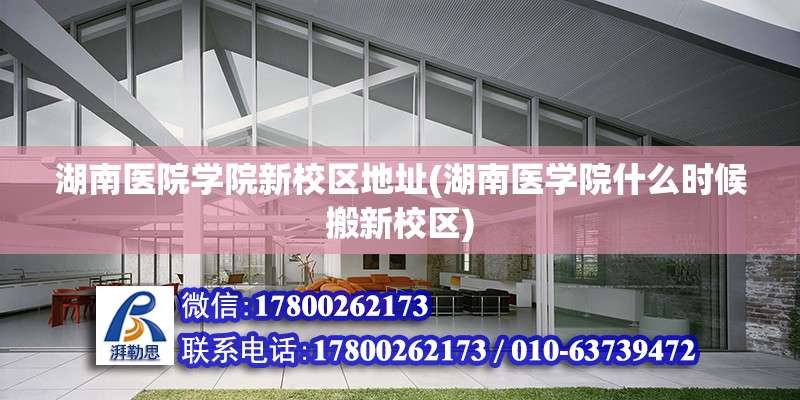 湖南医院学院新校区地址(湖南医学院什么时候搬新校区)

湃勒思

微信:17800262173

联系电话:17800262173 / 010-63739472